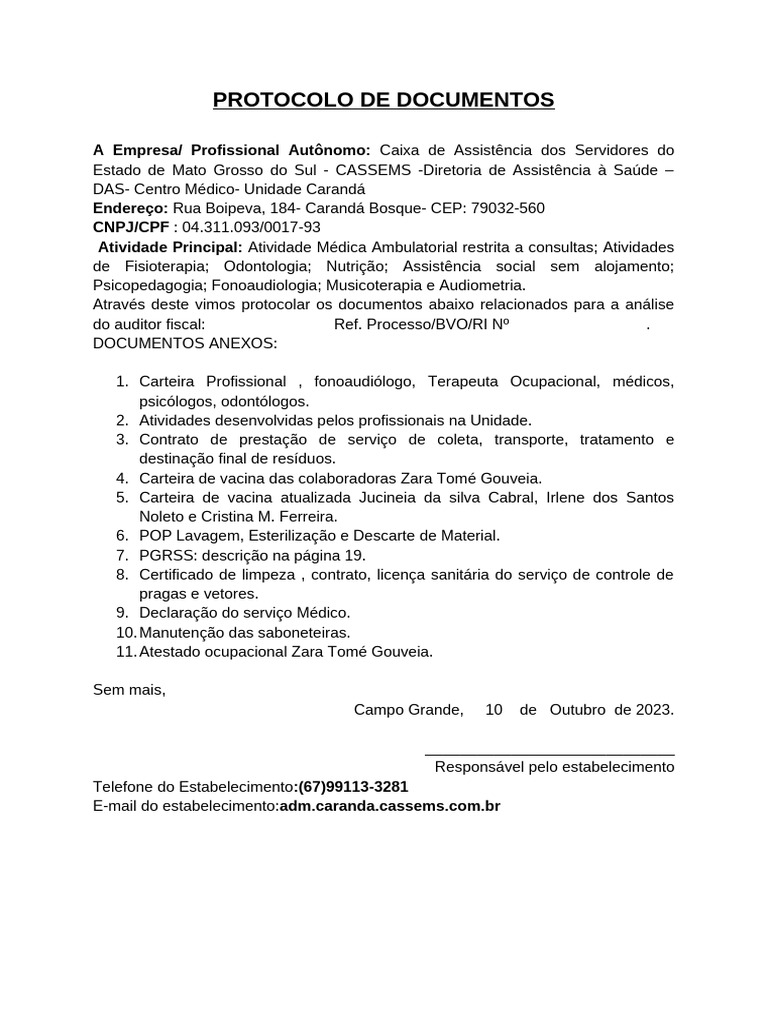 PROTOCOLO DE DOCUMENTOS

A Empresa/ Profissional Autônomo: Caixa de Assistência dos Servidores do Estado de Mato Grosso do Sul - CASSEMS -Diretoria de Assistência à Saúde – DAS- Centro Médico- Unidade Carandá
Endereço: Rua Boipeva, 184- Carandá Bosque- CEP: 79032-560
CNPJ/CPF : 04.311.093/0017-93
Atividade Principal: Atividade Médica Ambulatorial restrita a consultas; Atividades de Fisioterapia; Odontologia; Nutrição; Assistência social sem alojamento; Psicopedagogia; Fonoaudiologia; Musicoterapia e Audiometria.
Através deste vimos protocolar os documentos abaixo relacionados para a análise do auditor fiscal: Ref. Processo/BVO/RI Nº .
DOCUMENTOS ANEXOS:

1. Carteira Profissional , fonoaudiólogo, Terapeuta Ocupacional, médicos, psicólogos, odontólogos.
2. Atividades desenvolvidas pelos profissionais na Unidade.
3. Contrato de prestação de serviço de coleta, transporte, tratamento e destinação final de resíduos.
4. Carteira de vacina das colaboradoras Zara Tomé Gouveia.
5. Carteira de vacina atualizada Jucineia da silva Cabral, Irlene dos Santos Noleto e Cristina M. Ferreira.
6. POP Lavagem, Esterilização e Descarte de Material.
7. PGRSS: descrição na página 19.
8. Certificado de limpeza , contrato, licença sanitária do serviço de controle de pragas e vetores.
9. Declaração do serviço Médico.
10. Manutenção das saboneteiras.
11. Atestado ocupacional Zara Tomé Gouveia.

Sem mais,
Campo Grande, 10 de Outubro de 2023.

Responsável pelo estabelecimento
Telefone do Estabelecimento:(67)99113-3281
E-mail do estabelecimento:adm.caranda.cassems.com.br